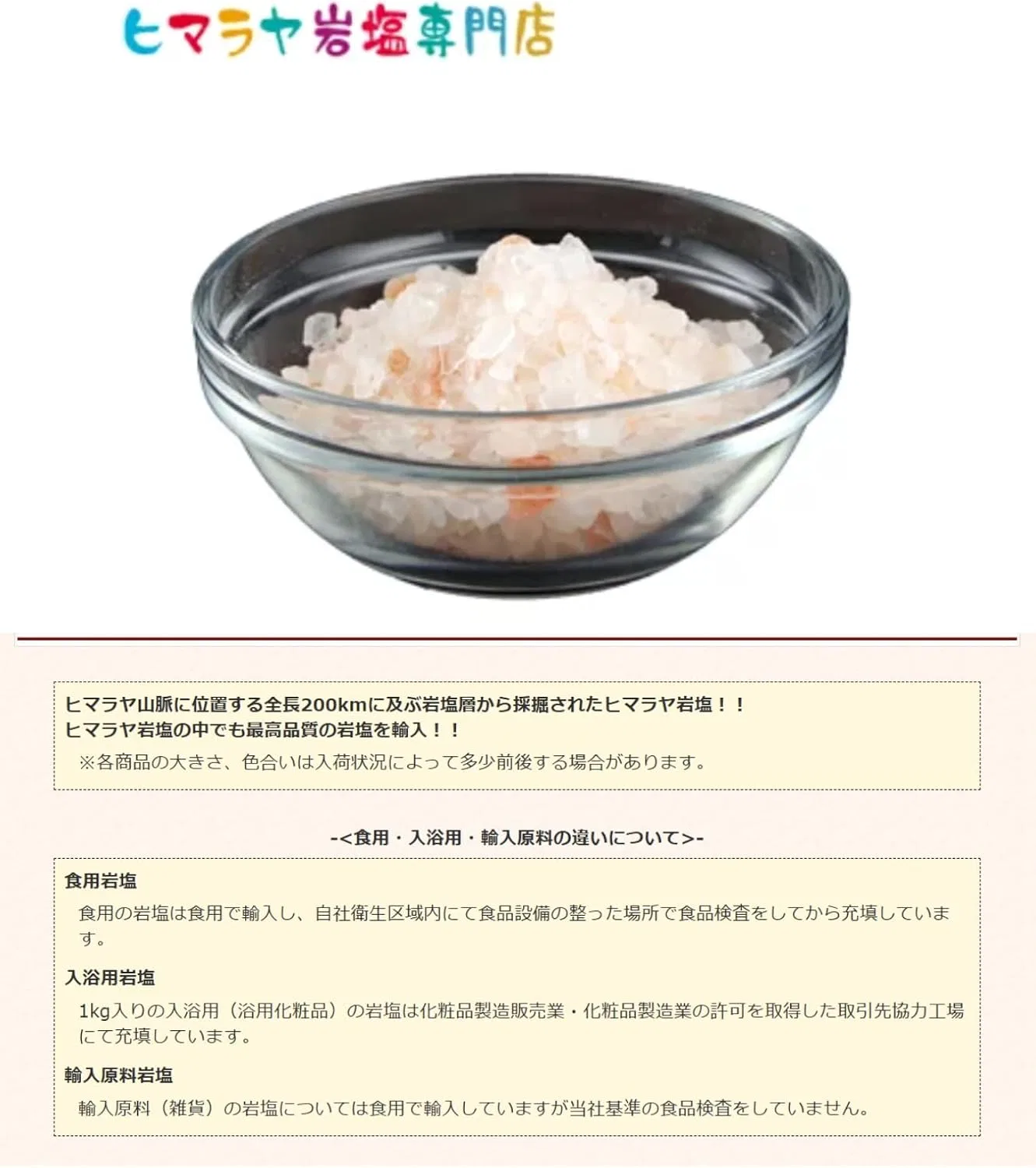 ヒマラヤ岩塩専門店

ヒマラヤ山脈に位置する全長200kmに及ぶ岩塩層から採掘されたヒマラヤ岩塩！！
ヒマラヤ岩塩の中でも最高品質の岩塩を輸入！！
※各商品の大きさ、色合いは入荷状況によって多少前後する場合があります。

-<食用・入浴用・輸入原料の違いについて>-

食用岩塩
食用の岩塩は食用で輸入し、自社衛生区域内にて食品設備の整った場所で食品検査をしてから充填しています。

入浴用岩塩
1kg入りの入浴用（浴用化粧品）の岩塩は化粧品製造販売業・化粧品製造業の許可を取得した取引先協力工場にて充填しています。

輸入原料岩塩
輸入原料（雑貨）の岩塩については食用で輸入していますが当社基準の食品検査をしていません。